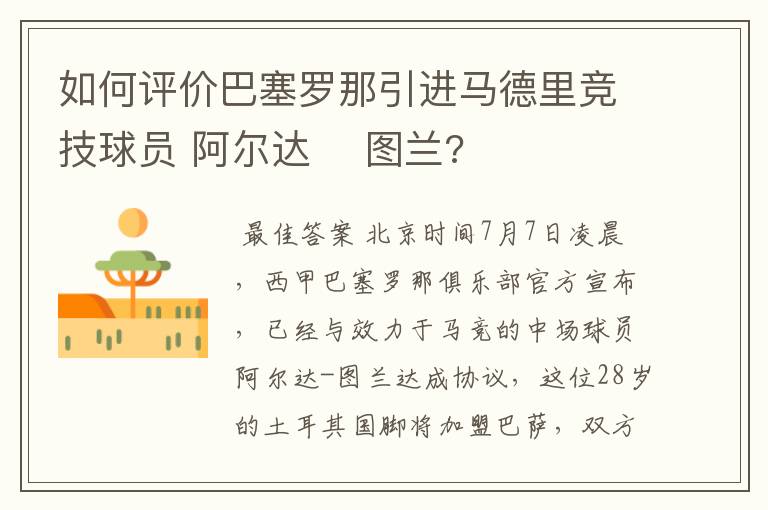 如何评价巴塞罗那引进马德里竞技球员 阿尔达　图兰?

最佳答案 北京时间7月7日凌晨，西甲巴塞罗那俱乐部官方宣布，已经与效力于马竞的中场球员阿尔达-图兰达成协议，这位28岁的土耳其国脚将加盟巴萨，双方